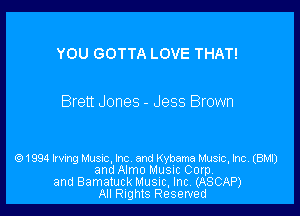 YOU GOTTA LOVE THAT!

Brett Jones - Jess Brown

© 1994 Irving Music, Inc. and Kybama Music, Inc. (BMI)
and Almo Music Corp.
and Bamatuck Music, Inc. (ASCAP)
All Rights Reserved